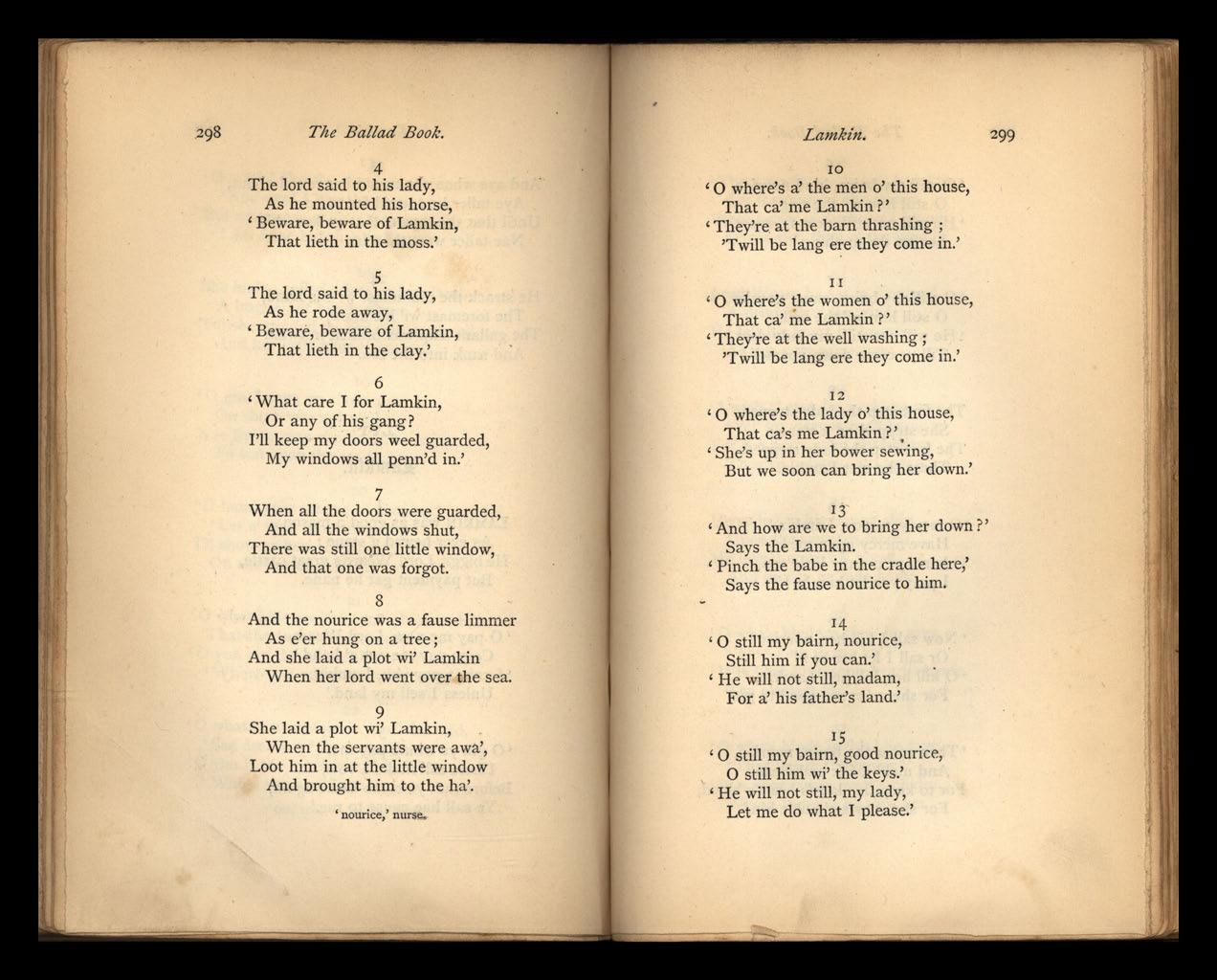 298 The Ballad Book.

4
The lord said to his lady,
As he mounted his horse,
'Beware, beware of Lamkin,
That lieth in the moss.'

5
The lord said to his lady,
As he rode away,
'Beware, beware of Lamkin,
That lieth in the clay.'

6
'What care I for Lamkin,
Or any of his gang?
I'll keep my doors weel guarded,
My windows all penn'd in.'

7
When all the doors were guarded,
And all the windows shut,
There was still one little window,
And that one was forgot.

8
And the nourice was a fause limmer
As e'er hung on a tree;
And she laid a plot wi' Lamkin
When her lord went over the sea.

9
She laid a plot wi' Lamkin,
When the servants were awa',
Loot him in at the little window
And brought him to the ha'.

'nourice,' nurse.

Lamkin. 299

10
'O where's a' the men o' this house,
That ca' me Lamkin?'
'They're at the barn thrashing;
'Twill be lang ere they come in.'

11
'O where's the women o' this house,
That ca' me Lamkin?'
'They're at the well washing;
'Twill be lang ere they come in.'

12
'O where's the lady o' this house,
That ca's me Lamkin?'
'She's up in her bower sewing,
But we soon can bring her down.'

13
'And how are we to bring her down?'
Says the Lamkin.
'Pinch the babe in the cradle here,'
Says the fause nourice to him.

14
'O still my bairn, nourice,
Still him if you can.'
'He will not still, madam,
For a' his father's land.'

15
'O still my bairn, good nourice,
O still him wi' the keys.'
'He will not still, my lady,
Let me do what I please.'